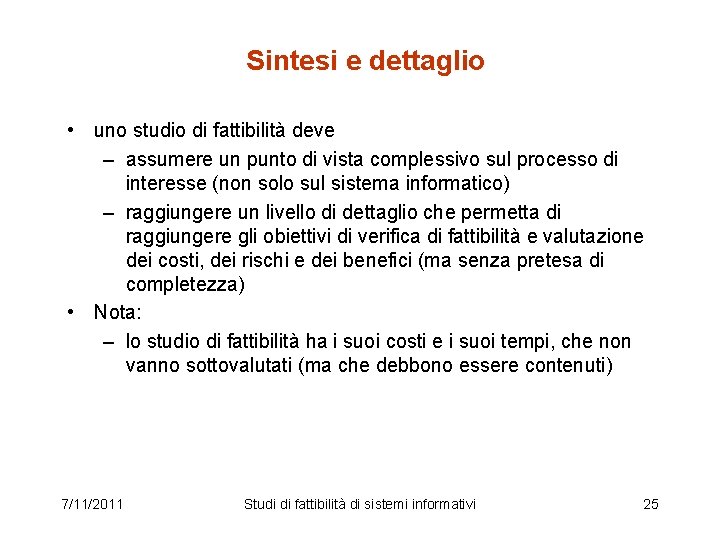 Sintesi e dettaglio

• uno studio di fattibilità deve
– assumere un punto di vista complessivo sul processo di interesse (non solo sul sistema informatico)
– raggiungere un livello di dettaglio che permetta di raggiungere gli obiettivi di verifica di fattibilità e valutazione dei costi, dei rischi e dei benefici (ma senza pretesa di completezza)
• Nota:
– lo studio di fattibilità ha i suoi costi e i suoi tempi, che non vanno sottovalutati (ma che debbono essere contenuti)

7/11/2011 Studi di fattibilità di sistemi informativi 25